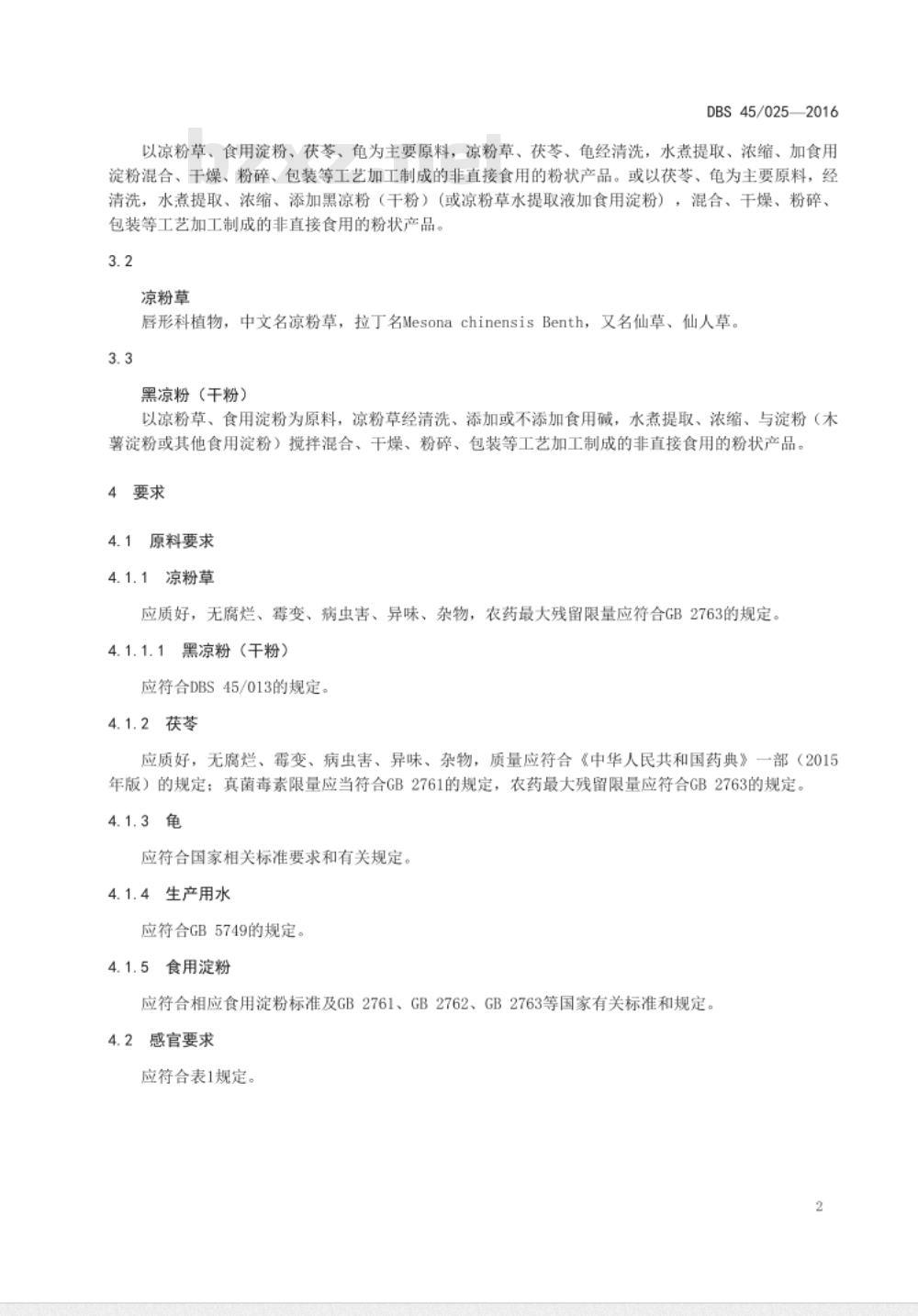 DBS 45/025—2016

以凉粉草、食用淀粉、茯苓、龟为主要原料，凉粉草、茯苓、龟经清洗，水煮提取、浓缩、加食用淀粉混合、干燥、粉碎、包装等工艺加工制成的非直接食用的粉状产品。或以茯苓、龟为主要原料，经清洗，水煮提取、浓缩、添加黑凉粉（干粉）（或凉粉草水提取液加食用淀粉），混合、干燥、粉碎、包装等工艺加工制成的非直接食用的粉状产品。

3.2

凉粉草
唇形科植物，中文名凉粉草，拉丁名Mesona chinensis Benth，又名仙草、仙人草。

3.3

黑凉粉（干粉）
以凉粉草、食用淀粉为原料，凉粉草经清洗、添加或不添加食用碱，水煮提取、浓缩、与淀粉（木薯淀粉或其他食用淀粉）搅拌混合、干燥、粉碎、包装等工艺加工制成的非直接食用的粉状产品。

4 要求

4.1 原料要求

4.1.1 凉粉草

应质好，无腐烂、霉变、病虫害、异味、杂物，农药最大残留限量应符合GB 2763的规定。

4.1.1.1 黑凉粉（干粉）

应符合DBS 45/013的规定。

4.1.2 茯苓

应质好，无腐烂、霉变、病虫害、异味、杂物，质量应符合《中华人民共和国药典》一部（2015年版）的规定；真菌毒素限量应当符合GB 2761的规定，农药最大残留限量应符合GB 2763的规定。

4.1.3 龟

应符合国家相关标准要求和有关规定。

4.1.4 生产用水

应符合GB 5749的规定。

4.1.5 食用淀粉

应符合相应食用淀粉标准及GB 2761、GB 2762、GB 2763等国家有关标准和规定。

4.2 感官要求

应符合表1规定。

2